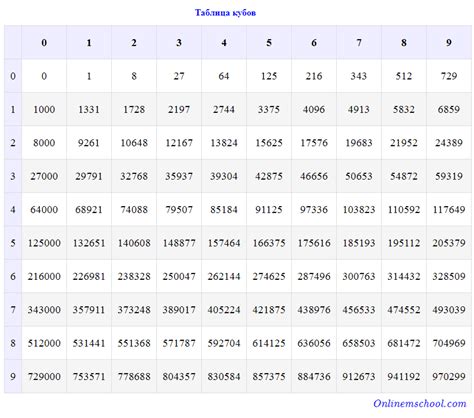 Таблица кубов

|   | 0 | 1 | 2 | 3 | 4 | 5 | 6 | 7 | 8 | 9 |
|---|---|---|---|---|---|---|---|---|---|---|
| 0 | 0 | 1 | 8 | 27 | 64 | 125 | 216 | 343 | 512 | 729 |
| 1 | 1000 | 1331 | 1728 | 2197 | 2744 | 3375 | 4096 | 4913 | 5832 | 6859 |
| 2 | 8000 | 9261 | 10648 | 12167 | 13824 | 15625 | 17576 | 19683 | 21952 | 24389 |
| 3 | 27000 | 29791 | 32768 | 35937 | 39304 | 42875 | 46656 | 50653 | 54872 | 59319 |
| 4 | 64000 | 68921 | 74088 | 79507 | 85184 | 91125 | 97336 | 103823 | 110592 | 117649 |
| 5 | 125000 | 132651 | 140608 | 148877 | 157464 | 166375 | 175616 | 185193 | 195112 | 205379 |
| 6 | 216000 | 226981 | 238328 | 250047 | 262144 | 274625 | 287496 | 300763 | 314432 | 328509 |
| 7 | 343000 | 357911 | 373248 | 389017 | 405224 | 421875 | 438976 | 456533 | 474552 | 493039 |
| 8 | 512000 | 531441 | 551368 | 571787 | 592704 | 614125 | 636056 | 658503 | 681472 | 704969 |
| 9 | 729000 | 753571 | 778688 | 804357 | 830584 | 857375 | 884736 | 912673 | 941192 | 970299 |

Onlinemschool.com